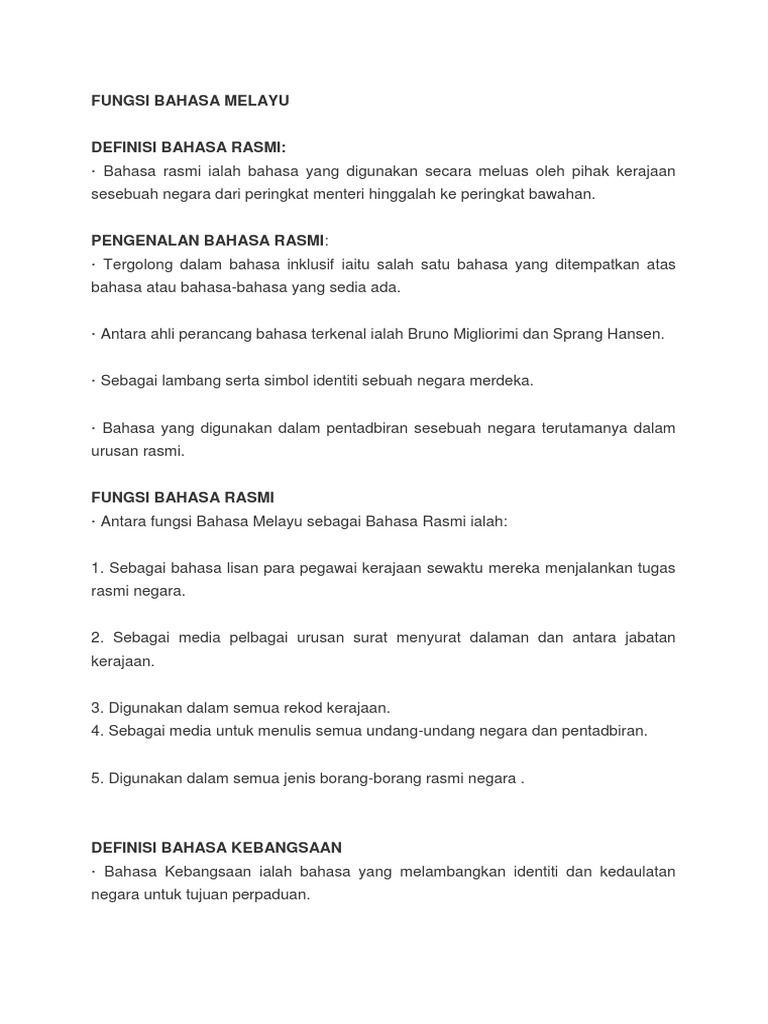 FUNGSI BAHASA MELAYU

DEFINISI BAHASA RASMI:
· Bahasa rasmi ialah bahasa yang digunakan secara meluas oleh pihak kerajaan sesebuah negara dari peringkat menteri hinggalah ke peringkat bawahan.

PENGENALAN BAHASA RASMI:
· Tergolong dalam bahasa inklusif iaitu salah satu bahasa yang ditempatkan atas bahasa atau bahasa-bahasa yang sedia ada.

· Antara ahli perancang bahasa terkenal ialah Bruno Migliorimi dan Sprang Hansen.

· Sebagai lambang serta simbol identiti sebuah negara merdeka.

· Bahasa yang digunakan dalam pentadbiran sesebuah negara terutamanya dalam urusan rasmi.

FUNGSI BAHASA RASMI
· Antara fungsi Bahasa Melayu sebagai Bahasa Rasmi ialah:

1. Sebagai bahasa lisan para pegawai kerajaan sewaktu mereka menjalankan tugas rasmi negara.

2. Sebagai media pelbagai urusan surat menyurat dalaman dan antara jabatan kerajaan.

3. Digunakan dalam semua rekod kerajaan.
4. Sebagai media untuk menulis semua undang-undang negara dan pentadbiran.

5. Digunakan dalam semua jenis borang-borang rasmi negara .

DEFINISI BAHASA KEBANGSAAN
· Bahasa Kebangsaan ialah bahasa yang melambangkan identiti dan kedaulatan negara untuk tujuan perpaduan.